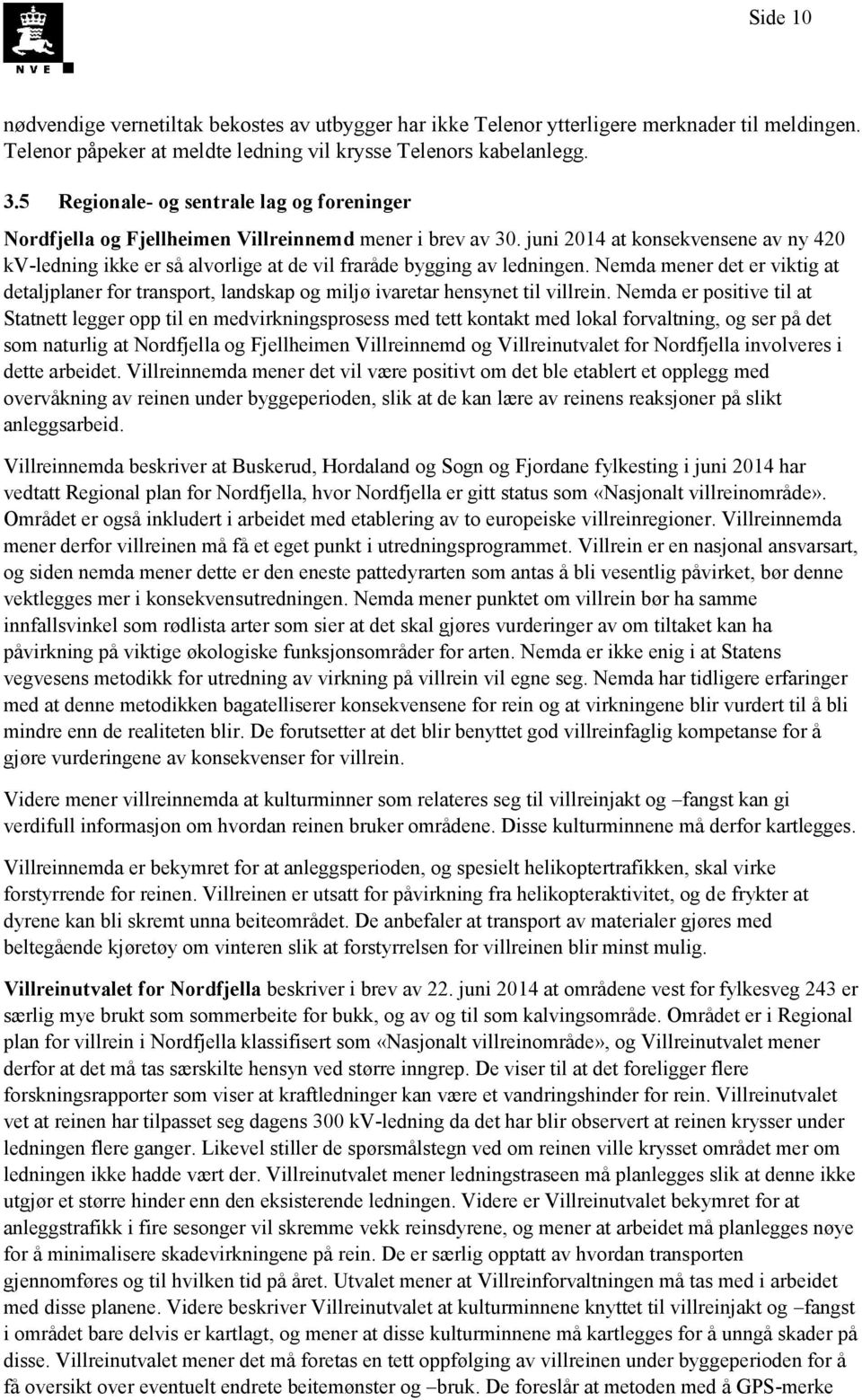 NVE

Side 10

nødvendige vernetiltak bekostes av utbygger har ikke Telenor ytterligere merknader til meldingen. Telenor påpeker at meldte ledning vil krysse Telenors kabelanlegg.

3.5 Regionale- og sentrale lag og foreninger

Nordfjella og Fjellheimen Villreinnemd mener i brev av 30. juni 2014 at konsekvensene av ny 420 kV-ledning ikke er så alvorlige at de vil fraråde bygging av ledningen. Nemda mener det er viktig at detaljplaner for transport, landskap og miljø ivaretar hensynet til villrein. Nemda er positive til at Statnett legger opp til en medvirkningsprosess med tett kontakt med lokal forvaltning, og ser på det som naturlig at Nordfjella og Fjellheimen Villreinnemd og Villreinutvalet for Nordfjella involveres i dette arbeidet. Villreinnemda mener det vil være positivt om det ble etablert et opplegg med overvåkning av reinen under byggeperioden, slik at de kan lære av reinens reaksjoner på slikt anleggsarbeid.

Villreinnemda beskriver at Buskerud, Hordaland og Sogn og Fjordane fylkesting i juni 2014 har vedtatt Regional plan for Nordfjella, hvor Nordfjella er gitt status som «Nasjonalt villreinområde». Området er også inkludert i arbeidet med etablering av to europeiske villreinregioner. Villreinnemda mener derfor villreinen må få et eget punkt i utredningsprogrammet. Villrein er en nasjonal ansvarsart, og siden nemda mener dette er den eneste pattedyrarten som antas å bli vesentlig påvirket, bør denne vektlegges mer i konsekvensutredningen. Nemda mener punktet om villrein bør ha samme innfallsvinkel som rødlista arter som sier at det skal gjøres vurderinger av om tiltaket kan ha påvirkning på viktige økologiske funksjonsområder for arten. Nemda er ikke enig i at Statens vegvesens metodikk for utredning av virkning på villrein vil egne seg. Nemda har tidligere erfaringer med at denne metodikken bagatelliserer konsekvensene for rein og at virkningene blir vurdert til å bli mindre enn de realiteten blir. De forutsetter at det blir benyttet god villreinfaglig kompetanse for å gjøre vurderingene av konsekvenser for villrein.

Videre mener villreinnemda at kulturminner som relateres seg til villreinjakt og –fangst kan gi verdifull informasjon om hvordan reinen bruker områdene. Disse kulturminnene må derfor kartlegges.

Villreinnemda er bekymret for at anleggsperioden, og spesielt helikoptertrafikken, skal virke forstyrrende for reinen. Villreinen er utsatt for påvirkning fra helikopteraktivitet, og de frykter at dyrene kan bli skremt unna beiteområdet. De anbefaler at transport av materialer gjøres med beltegående kjøretøy om vinteren slik at forstyrrelsen for villreinen blir minst mulig.

Villreinutvalet for Nordfjella beskriver i brev av 22. juni 2014 at områdene vest for fylkesveg 243 er særlig mye brukt som sommerbeite for bukk, og av og til som kalvingsområde. Området er i Regional plan for villrein i Nordfjella klassifisert som «Nasjonalt villreinområde», og Villreinutvalet mener derfor at det må tas særskilte hensyn ved større inngrep. De viser til at det foreligger flere forskningsrapporter som viser at kraftledninger kan være et vandringshinder for rein. Villreinutvalet vet at reinen har tilpasset seg dagens 300 kV-ledning da det har blir observert at reinen krysser under ledningen flere ganger. Likevel stiller de spørsmålstegn ved om reinen ville krysset området mer om ledningen ikke hadde vært der. Villreinutvalet mener ledningstraseen må planlegges slik at denne ikke utgjør et større hinder enn den eksisterende ledningen. Videre er Villreinutvalet bekymret for at anleggstrafikk i fire sesonger vil skremme vekk reinsdyrene, og mener at arbeidet må planlegges nøye for å minimalisere skadevirkningene på rein. De er særlig opptatt av hvordan transporten gjennomføres og til hvilken tid på året. Utvalet mener at Villreinforvaltningen må tas med i arbeidet med disse planene. Videre beskriver Villreinutvalet at kulturminnene knyttet til villreinjakt og –fangst i området bare delvis er kartlagt, og mener at disse kulturminnene må kartlegges for å unngå skader på disse. Villreinutvalet mener det må foretas en tett oppfølging av villreinen under byggeperioden for å få oversikt over eventuelt endrete beitemønster og –bruk. De foreslår at metoden med å GPS-merke